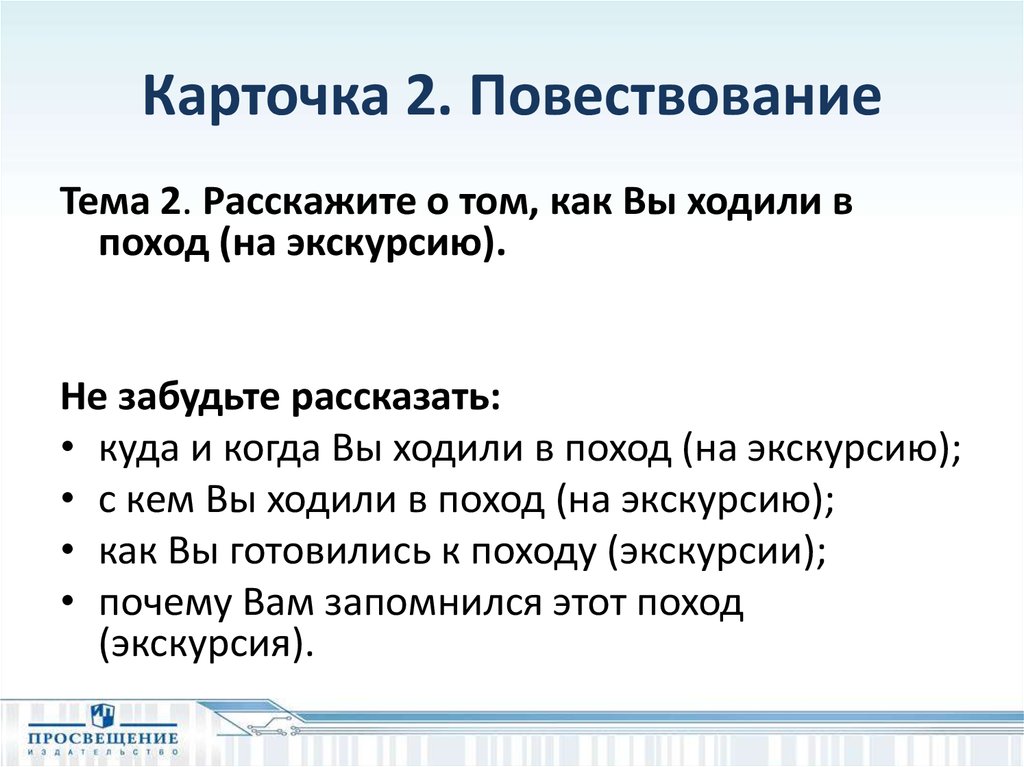 Карточка 2. Повествование

Тема 2. Расскажите о том, как Вы ходили в поход (на экскурсию).

Не забудьте рассказать:
• куда и когда Вы ходили в поход (на экскурсию);
• с кем Вы ходили в поход (на экскурсию);
• как Вы готовились к походу (экскурсии);
• почему Вам запомнился этот поход (экскурсия).

ПРОСВЕЩЕНИЕ
ИЗДАТЕЛЬСТВО